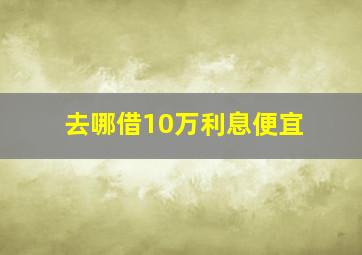 去哪借10万利息便宜